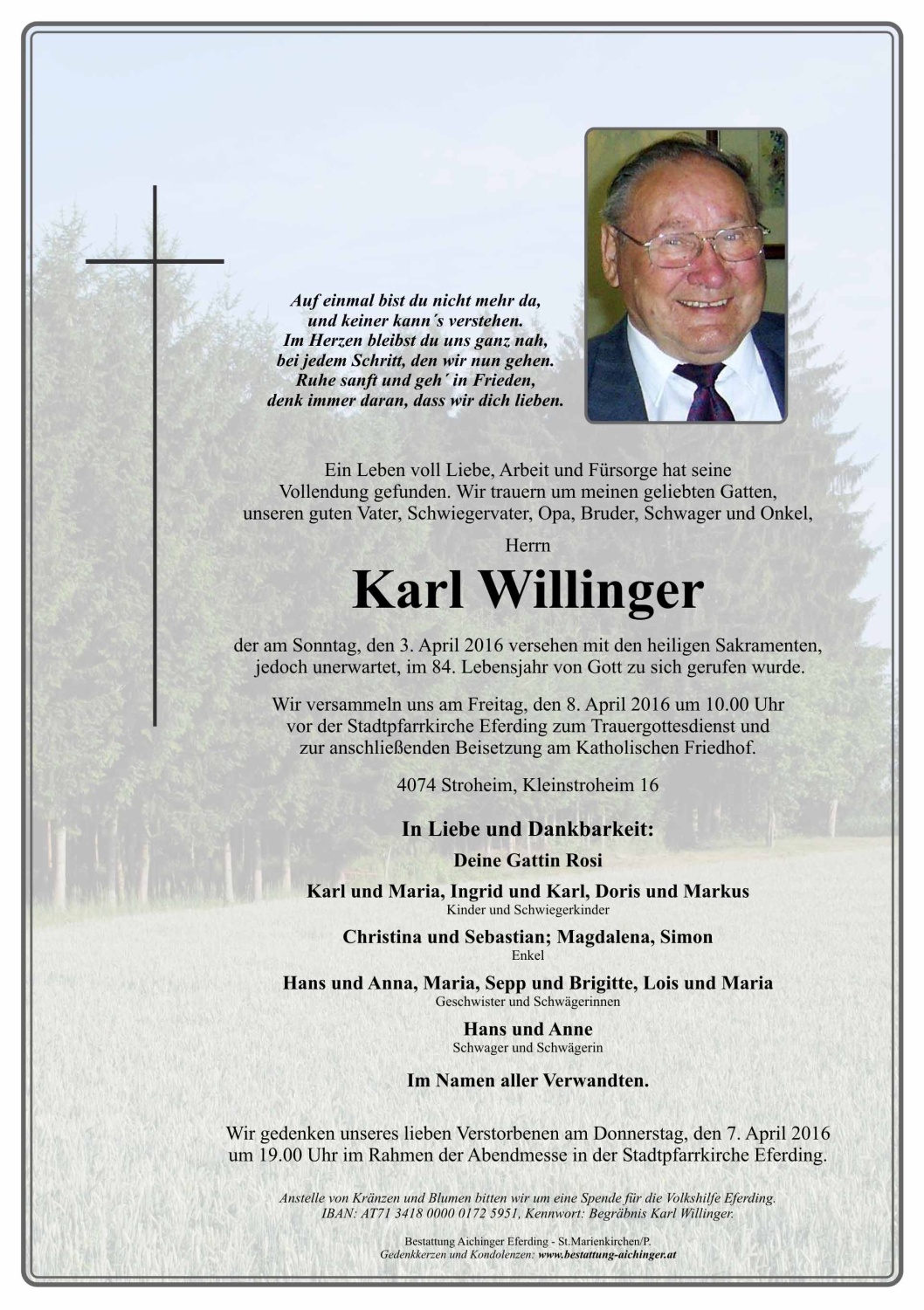 Auf einmal bist du nicht mehr da,
und keiner kann´s verstehen.
Im Herzen bleibst du uns ganz nah,
bei jedem Schritt, den wir nun gehen.
Ruhe sanft und geh´ in Frieden,
denk immer daran, dass wir dich lieben.

Ein Leben voll Liebe, Arbeit und Fürsorge hat seine Vollendung gefunden. Wir trauern um meinen geliebten Gatten, unseren guten Vater, Schwiegervater, Opa, Bruder, Schwager und Onkel,

Herrn

Karl Willinger

der am Sonntag, den 3. April 2016 versehen mit den heiligen Sakramenten, jedoch unerwartet, im 84. Lebensjahr von Gott zu sich gerufen wurde.

Wir versammeln uns am Freitag, den 8. April 2016 um 10.00 Uhr vor der Stadtpfarrkirche Eferding zum Trauergottesdienst und zur anschließenden Beisetzung am Katholischen Friedhof.

4074 Stroheim, Kleinstroheim 16

In Liebe und Dankbarkeit:

Deine Gattin Rosi

Karl und Maria, Ingrid und Karl, Doris und Markus
Kinder und Schwiegerkinder

Christina und Sebastian; Magdalena, Simon
Enkel

Hans und Anna, Maria, Sepp und Brigitte, Lois und Maria
Geschwister und Schwägerinnen

Hans und Anne
Schwager und Schwägerin

Im Namen aller Verwandten.

Wir gedenken unseres lieben Verstorbenen am Donnerstag, den 7. April 2016 um 19.00 Uhr im Rahmen der Abendmesse in der Stadtpfarrkirche Eferding.

Anstelle von Kränzen und Blumen bitten wir um eine Spende für die Volkshilfe Eferding.
IBAN: AT71 3418 0000 0172 5951, Kennwort: Begräbnis Karl Willinger.

Bestattung Aichinger Eferding - St.Marienkirchen/P.
Gedenkkerzen und Kondolenzen: www.bestattung-aichinger.at